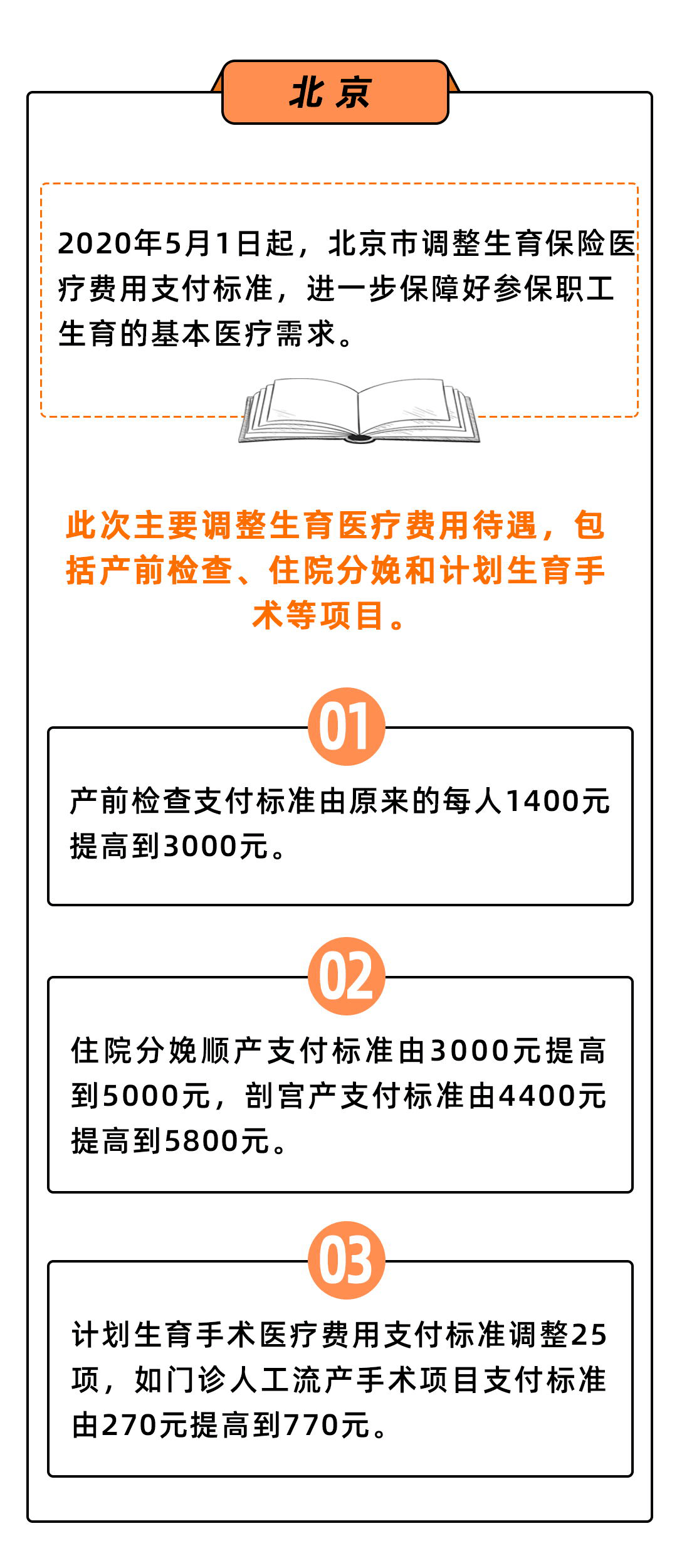 北京

2020年5月1日起，北京市调整生育保险医疗费用支付标准，进一步保障好参保职工生育的基本医疗需求。

此次主要调整生育医疗费用待遇，包括产前检查、住院分娩和计划生育手术等项目。

01

产前检查支付标准由原来的每人1400元提高到3000元。

02

住院分娩顺产支付标准由3000元提高到5000元，剖宫产支付标准由4400元提高到5800元。

03

计划生育手术医疗费用支付标准调整25项，如门诊人工流产手术项目支付标准由270元提高到770元。